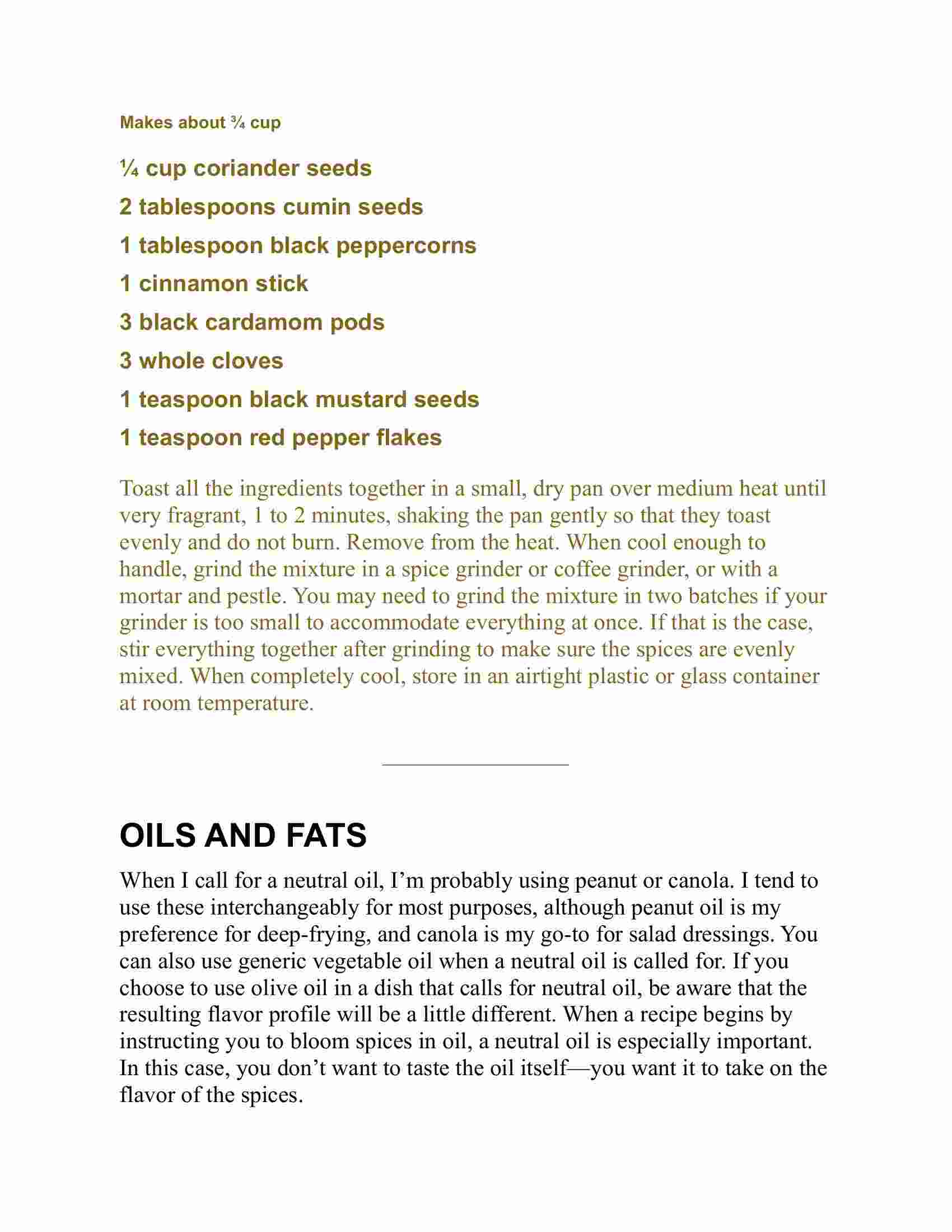 Makes about ¾ cup

¼ cup coriander seeds

2 tablespoons cumin seeds

1 tablespoon black peppercorns

1 cinnamon stick

3 black cardamom pods

3 whole cloves

1 teaspoon black mustard seeds

1 teaspoon red pepper flakes

Toast all the ingredients together in a small, dry pan over medium heat until very fragrant, 1 to 2 minutes, shaking the pan gently so that they toast evenly and do not burn. Remove from the heat. When cool enough to handle, grind the mixture in a spice grinder or coffee grinder, or with a mortar and pestle. You may need to grind the mixture in two batches if your grinder is too small to accommodate everything at once. If that is the case, stir everything together after grinding to make sure the spices are evenly mixed. When completely cool, store in an airtight plastic or glass container at room temperature.

OILS AND FATS

When I call for a neutral oil, I'm probably using peanut or canola. I tend to use these interchangeably for most purposes, although peanut oil is my preference for deep-frying, and canola is my go-to for salad dressings. You can also use generic vegetable oil when a neutral oil is called for. If you choose to use olive oil in a dish that calls for neutral oil, be aware that the resulting flavor profile will be a little different. When a recipe begins by instructing you to bloom spices in oil, a neutral oil is especially important. In this case, you don't want to taste the oil itself—you want it to take on the flavor of the spices.